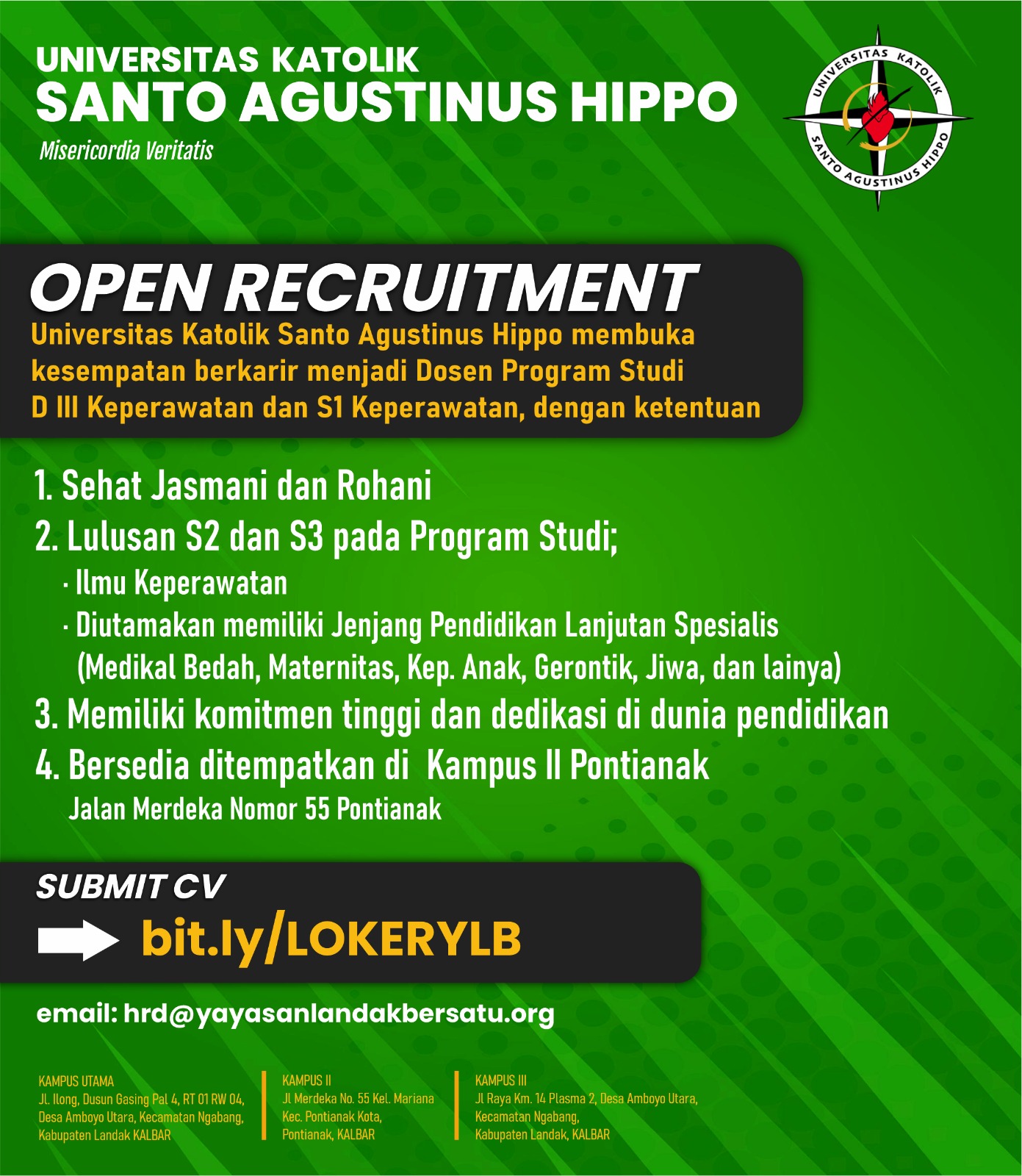 UNIVERSITAS KATOLIK
SANTO AGUSTINUS HIPPO
Misericordia Veritatis

UNIVERSITAS KATOLIK SANTO AGUSTINUS HIPPO

OPEN RECRUITMENT
Universitas Katolik Santo Agustinus Hippo membuka kesempatan berkarir menjadi Dosen Program Studi D III Keperawatan dan S1 Keperawatan, dengan ketentuan

1. Sehat Jasmani dan Rohani
2. Lulusan S2 dan S3 pada Program Studi;
· Ilmu Keperawatan
· Diutamakan memiliki Jenjang Pendidikan Lanjutan Spesialis (Medikal Bedah, Maternitas, Kep. Anak, Gerontik, Jiwa, dan lainya)
3. Memiliki komitmen tinggi dan dedikasi di dunia pendidikan
4. Bersedia ditempatkan di Kampus II Pontianak
Jalan Merdeka Nomor 55 Pontianak

SUBMIT CV
bit.ly/LOKERYLB

email: hrd@yayasanlandakbersatu.org

KAMPUS UTAMA
Jl. Ilong, Dusun Gasing Pal 4, RT 01 RW 04, Desa Amboyo Utara, Kecamatan Ngabang, Kabupaten Landak KALBAR

KAMPUS II
Jl Merdeka No. 55 Kel. Mariana Kec. Pontianak Kota, Pontianak, KALBAR

KAMPUS III
Jl Raya Km. 14 Plasma 2, Desa Amboyo Utara, Kecamatan Ngabang, Kabupaten Landak, KALBAR